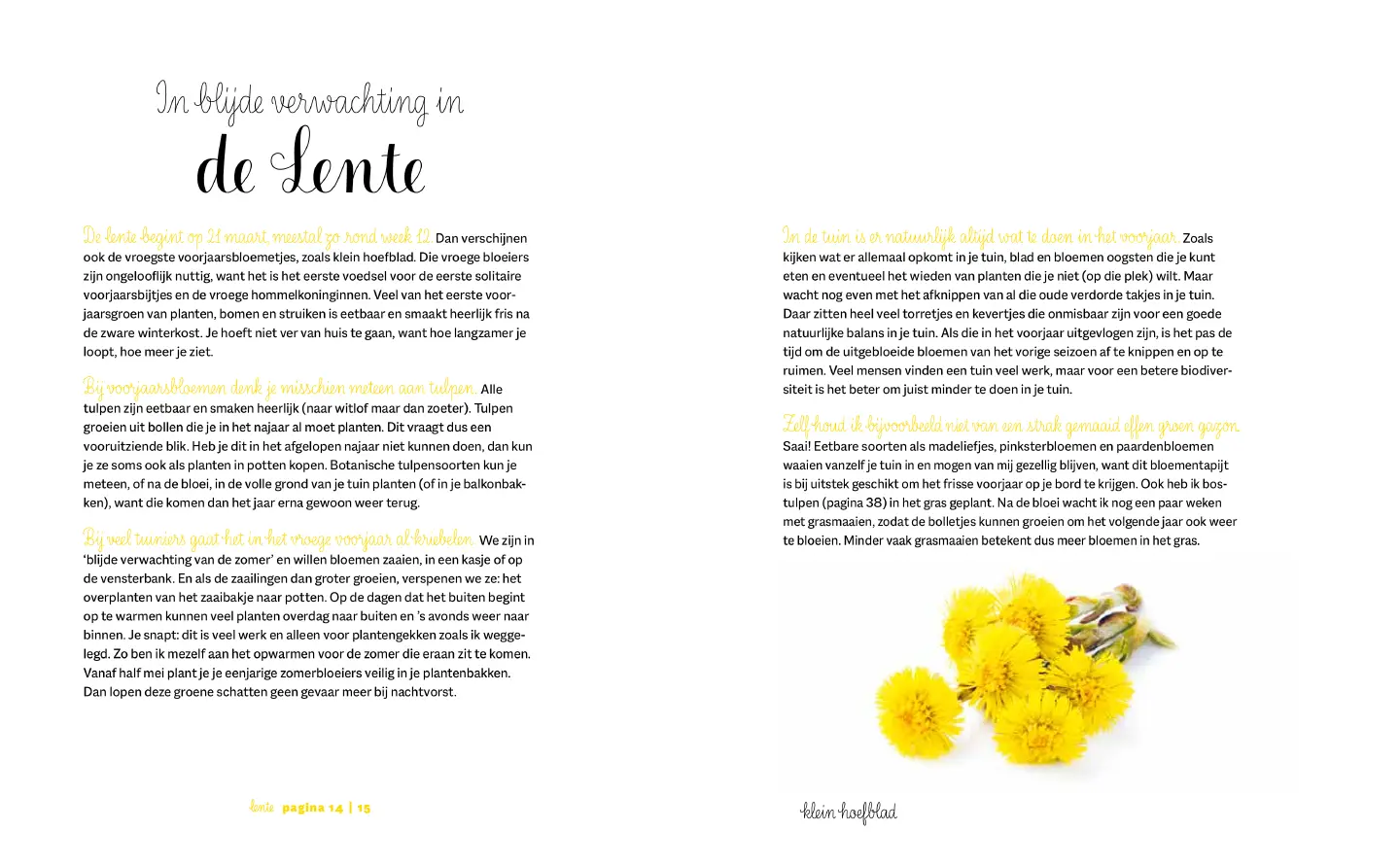 In blijde verwachting in
de Lente

De lente begint op 21 maart, meestal zo rond week 12. Dan verschijnen ook de vroegste voorjaarsbloemetjes, zoals klein hoefblad. Die vroege bloeiers zijn ongelooflijk nuttig, want het is het eerste voedsel voor de eerste solitaire voorjaarsbijtjes en de vroege hommelkoninginnen. Veel van het eerste voorjaarsgroen van planten, bomen en struiken is eetbaar en smaakt heerlijk fris na de zware winterkost. Je hoeft niet ver van huis te gaan, want hoe langzamer je loopt, hoe meer je ziet.

Bij voorjaarsbloemen denk je misschien meteen aan tulpen. Alle tulpen zijn eetbaar en smaken heerlijk (naar witlof maar dan zoeter). Tulpen groeien uit bollen die je in het najaar al moet planten. Dit vraagt dus een vooruitziende blik. Heb je dit in het afgelopen najaar niet kunnen doen, dan kun je ze soms ook als planten in potten kopen. Botanische tulpensoorten kun je meteen, of na de bloei, in de volle grond van je tuin planten (of in je balkonbakken), want die komen dan het jaar erna gewoon weer terug.

Bij veel tuiniers gaat het in het vroege voorjaar al kriebelen. We zijn in 'blijde verwachting van de zomer' en willen bloemen zaaien, in een kasje of op de vensterbank. En als de zaailingen dan groter groeien, verspenen we ze: het overplanten van het zaaibakje naar potten. Op de dagen dat het buiten begint op te warmen kunnen veel planten overdag naar buiten en 's avonds weer naar binnen. Je snapt: dit is veel werk en alleen voor plantengekken zoals ik weggelegd. Zo ben ik mezelf aan het opwarmen voor de zomer die eraan zit te komen. Vanaf half mei plant je je eenjarige zomerbloeiers veilig in je plantenbakken. Dan lopen deze groene schatten geen gevaar meer bij nachtvorst.

lente pagina 14 | 15

In de tuin is er natuurlijk altijd wat te doen in het voorjaar. Zoals kijken wat er allemaal opkomt in je tuin, blad en bloemen oogsten die je kunt eten en eventueel het wieden van planten die je niet (op die plek) wilt. Maar wacht nog even met het afknippen van al die oude verdorde takjes in je tuin. Daar zitten heel veel torretjes en kevertjes die onmisbaar zijn voor een goede natuurlijke balans in je tuin. Als die in het voorjaar uitgevlogen zijn, is het pas de tijd om de uitgebloeide bloemen van het vorige seizoen af te knippen en op te ruimen. Veel mensen vinden een tuin veel werk, maar voor een betere biodiversiteit is het beter om juist minder te doen in je tuin.

Zelf houd ik bijvoorbeeld niet van een strak gemaaid effen groen gazon. Saai! Eetbare soorten als madeliefjes, pinksterbloemen en paardenbloemen waaien vanzelf je tuin in en mogen van mij gezellig blijven, want dit bloementapijt is bij uitstek geschikt om het frisse voorjaar op je bord te krijgen. Ook heb ik bostulpen (pagina 38) in het gras geplant. Na de bloei wacht ik nog een paar weken met grasmaaien, zodat de bolletjes kunnen groeien om het volgende jaar ook weer te bloeien. Minder vaak grasmaaien betekent dus meer bloemen in het gras.

klein hoefblad